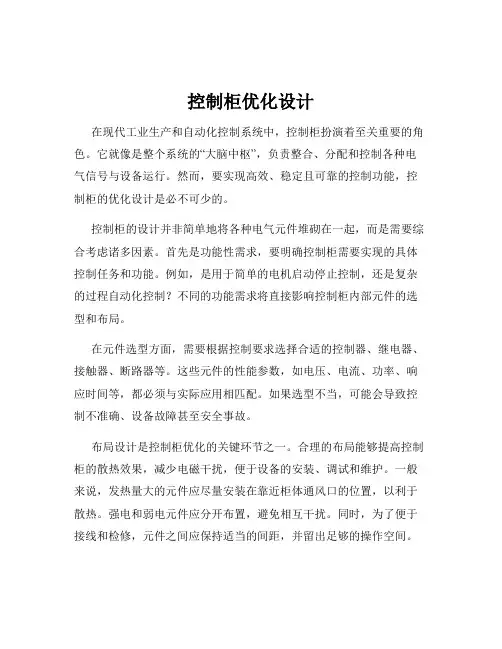 控制柜优化设计

在现代工业生产和自动化控制系统中，控制柜扮演着至关重要的角色。它就像是整个系统的“大脑中枢”，负责整合、分配和控制各种电气信号与设备运行。然而，要实现高效、稳定且可靠的控制功能，控制柜的优化设计是必不可少的。

控制柜的设计并非简单地将各种电气元件堆砌在一起，而是需要综合考虑诸多因素。首先是功能性需求，要明确控制柜需要实现的具体控制任务和功能。例如，是用于简单的电机启动停止控制，还是复杂的过程自动化控制？不同的功能需求将直接影响控制柜内部元件的选型和布局。

在元件选型方面，需要根据控制要求选择合适的控制器、继电器、接触器、断路器等。这些元件的性能参数，如电压、电流、功率、响应时间等，都必须与实际应用相匹配。如果选型不当，可能会导致控制不准确、设备故障甚至安全事故。

布局设计是控制柜优化的关键环节之一。合理的布局能够提高控制柜的散热效果，减少电磁干扰，便于设备的安装、调试和维护。一般来说，发热量大的元件应尽量安装在靠近柜体通风口的位置，以利于散热。强电和弱电元件应分开布置，避免相互干扰。同时，为了便于接线和检修，元件之间应保持适当的间距，并留出足够的操作空间。